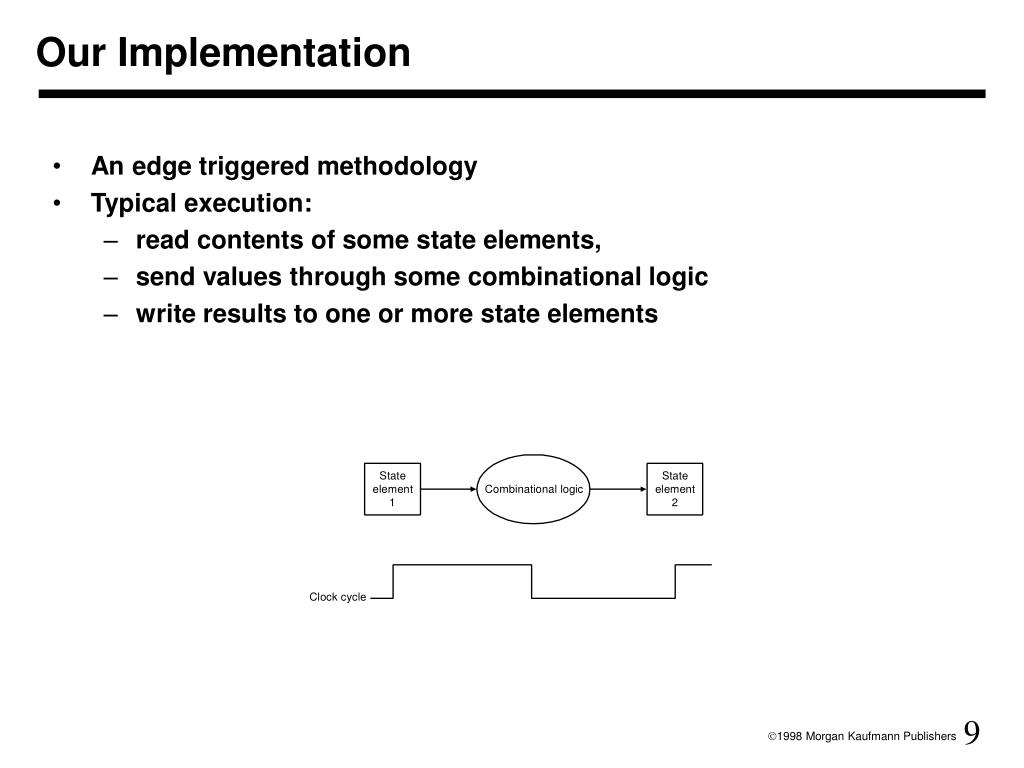 Our Implementation

• An edge triggered methodology
• Typical execution:
  – read contents of some state elements,
  – send values through some combinational logic
  – write results to one or more state elements

State element 1

Combinational logic

State element 2

Clock cycle

©1998 Morgan Kaufmann Publishers 9